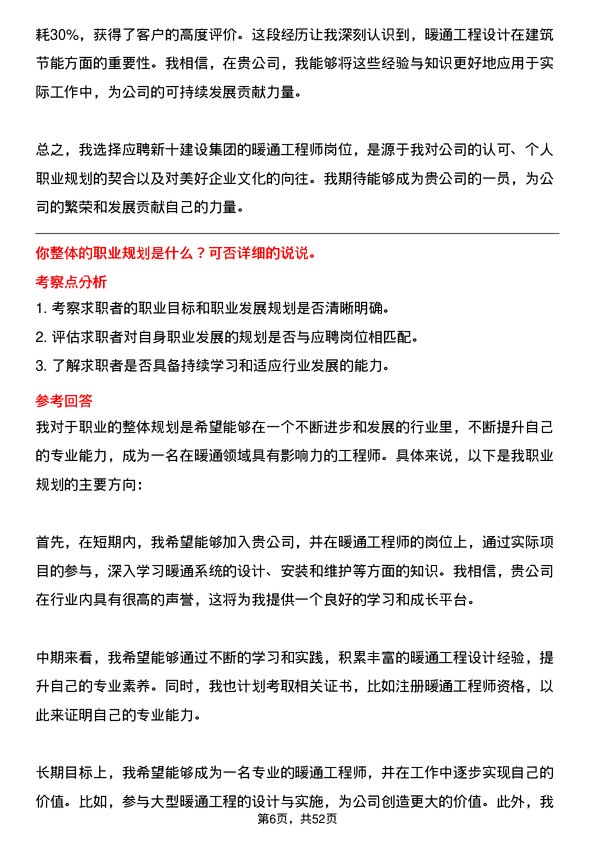 耗30%，获得了客户的高度评价。这段经历让我深刻认识到，暖通工程设计在建筑节能方面的重要性。我相信，在贵公司，我能够将这些经验与知识更好地应用于实际工作中，为公司的可持续发展贡献力量。

总之，我选择应聘新十建设集团的暖通工程师岗位，是源于我对公司的认可、个人职业规划的契合以及对美好企业文化的向往。我期待能够成为贵公司的一员，为公司的繁荣和发展贡献自己的力量。

你整体的职业规划是什么？可否详细的说说。

考察点分析

1. 考察求职者的职业目标和职业发展规划是否清晰明确。
2. 评估求职者对自身职业发展的规划是否与应聘岗位相匹配。
3. 了解求职者是否具备持续学习和适应行业发展的能力。

参考回答

我对于职业的整体规划是希望能够在一个不断进步和发展的行业里，不断提升自己的专业能力，成为一名在暖通领域具有影响力的工程师。具体来说，以下是我职业规划的主要方向：

首先，在短期内，我希望能够加入贵公司，并在暖通工程师的岗位上，通过实际项目的参与，深入学习暖通系统的设计、安装和维护等方面的知识。我相信，贵公司在行业内具有很高的声誉，这将为我提供一个良好的学习和成长平台。

中期来看，我希望能够通过不断的学习和实践，积累丰富的暖通工程设计经验，提升自己的专业素养。同时，我也计划考取相关证书，比如注册暖通工程师资格，以此来证明自己的专业能力。

长期目标上，我希望能够成为一名专业的暖通工程师，并在工作中逐步实现自己的价值。比如，参与大型暖通工程的设计与实施，为公司创造更大的价值。此外，我

第6页，共52页